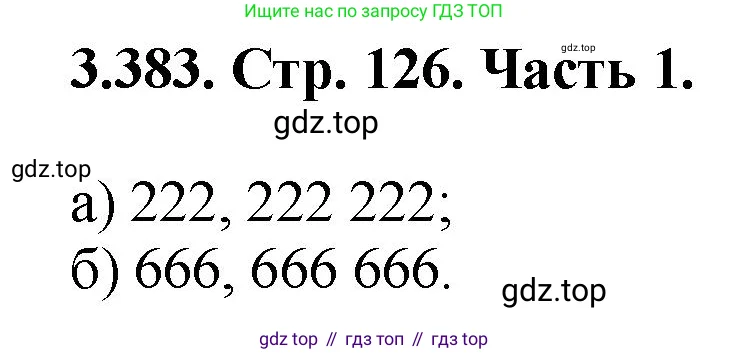 Ищите нас по запросу ГДЗ ТОП

gdz.top

3.383. Стр. 126. Часть 1.

gdz.top

gdz.top

а) 222, 222 222;
б) 666, 666 666.

gdz.top

gdz top // гдз топ // гдз top